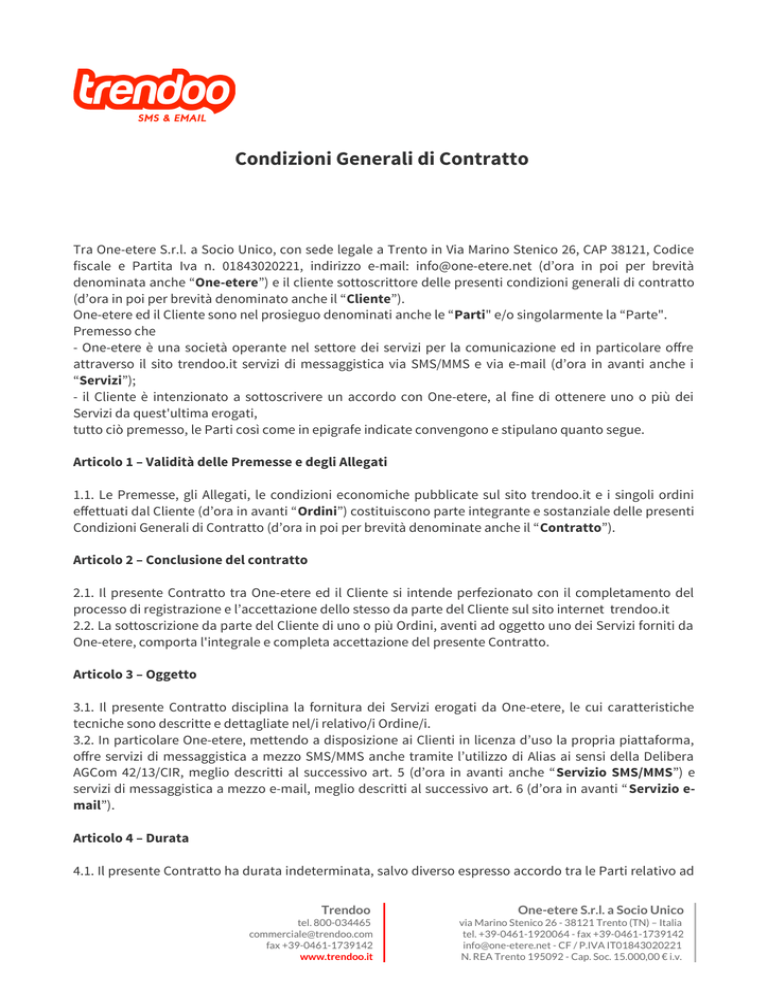 trendoo
SMS & EMAIL

Condizioni Generali di Contratto

Tra One-etere S.r.l. a Socio Unico, con sede legale a Trento in Via Marino Stenico 26, CAP 38121, Codice fiscale e Partita Iva n. 01843020221, indirizzo e-mail: info@one-etere.net (d'ora in poi per brevità denominata anche "One-etere") e il cliente sottoscrittore delle presenti condizioni generali di contratto (d'ora in poi per brevità denominato anche il "Cliente").
One-etere ed il Cliente sono nel prosieguo denominati anche le "Parti" e/o singolarmente la "Parte".
Premesso che
- One-etere è una società operante nel settore dei servizi per la comunicazione ed in particolare offre attraverso il sito trendoo.it servizi di messaggistica via SMS/MMS e via e-mail (d'ora in avanti anche i "Servizi");
- il Cliente è intenzionato a sottoscrivere un accordo con One-etere, al fine di ottenere uno o più dei Servizi da quest'ultima erogati,
tutto ciò premesso, le Parti così come in epigrafe indicate convengono e stipulano quanto segue.

Articolo 1 – Validità delle Premesse e degli Allegati

1.1. Le Premesse, gli Allegati, le condizioni economiche pubblicate sul sito trendoo.it e i singoli ordini effettuati dal Cliente (d'ora in avanti "Ordini") costituiscono parte integrante e sostanziale delle presenti Condizioni Generali di Contratto (d'ora in poi per brevità denominate anche il "Contratto").

Articolo 2 – Conclusione del contratto

2.1. Il presente Contratto tra One-etere ed il Cliente si intende perfezionato con il completamento del processo di registrazione e l'accettazione dello stesso da parte del Cliente sul sito internet trendoo.it
2.2. La sottoscrizione da parte del Cliente di uno o più Ordini, aventi ad oggetto uno dei Servizi forniti da One-etere, comporta l'integrale e completa accettazione del presente Contratto.

Articolo 3 – Oggetto

3.1. Il presente Contratto disciplina la fornitura dei Servizi erogati da One-etere, le cui caratteristiche tecniche sono descritte e dettagliate nel/i relativo/i Ordine/i.
3.2. In particolare One-etere, mettendo a disposizione ai Clienti in licenza d'uso la propria piattaforma, offre servizi di messaggistica a mezzo SMS/MMS anche tramite l'utilizzo di Alias ai sensi della Delibera AGCom 42/13/CIR, meglio descritti al successivo art. 5 (d'ora in avanti anche "Servizio SMS/MMS") e servizi di messaggistica a mezzo e-mail, meglio descritti al successivo art. 6 (d'ora in avanti "Servizio e-mail").

Articolo 4 – Durata

4.1. Il presente Contratto ha durata indeterminata, salvo diverso espresso accordo tra le Parti relativo ad

Trendoo
tel. 800-034465
commerciale@trendoo.com
fax +39-0461-1739142
www.trendoo.it

One-etere S.r.l. a Socio Unico
via Marino Stenico 26 - 38121 Trento (TN) – Italia
tel. +39-0461-1920064 - fax +39-0461-1739142
info@one-etere.net - CF / P.IVA IT01843020221
N. REA Trento 195092 - Cap. Soc. 15.000,00 € i.v.